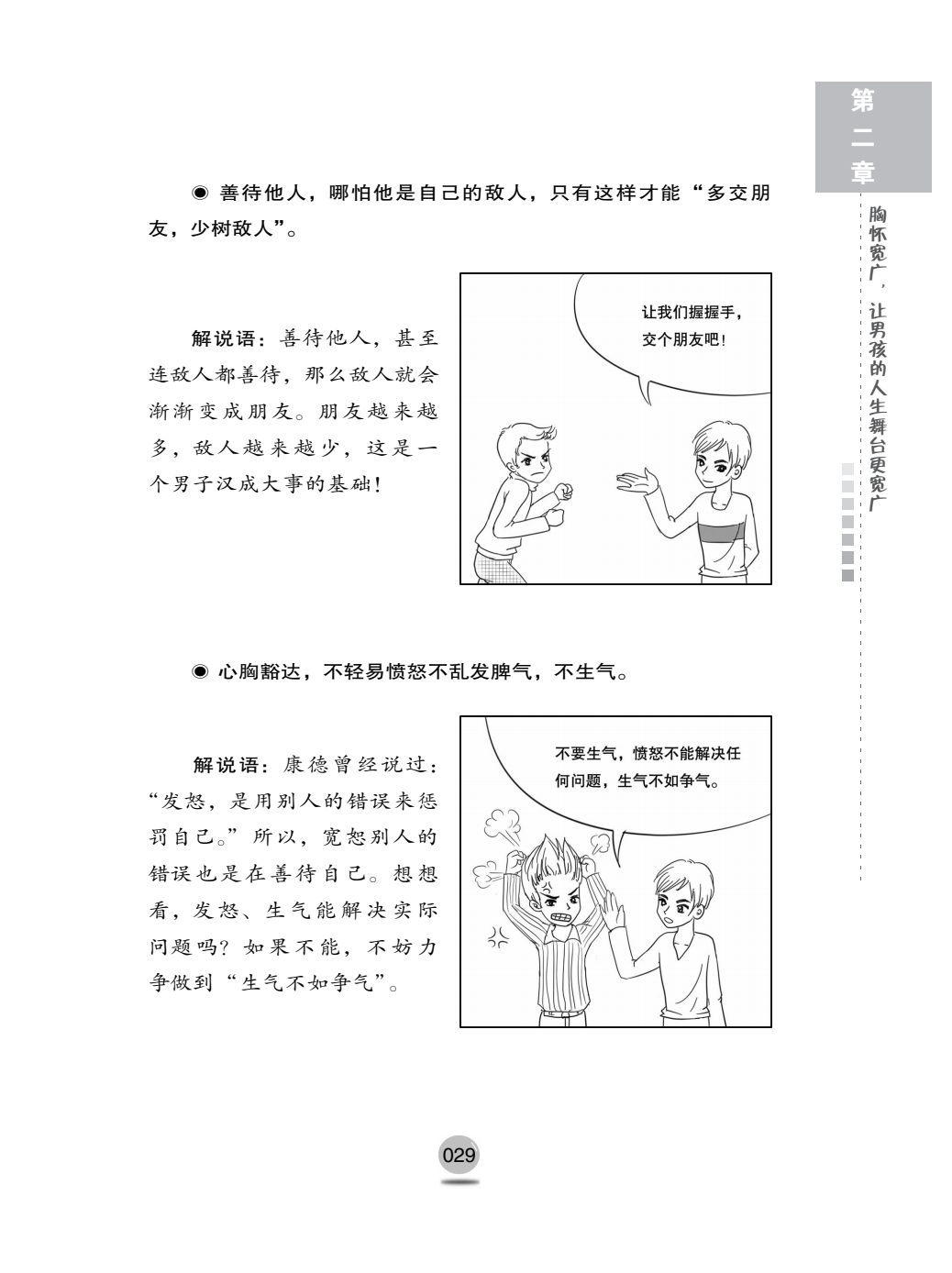 第二章

胸怀宽广，让男孩的人生舞台更宽广

◉ 善待他人，哪怕他是自己的敌人，只有这样才能“多交朋友，少树敌人”。

解说语：善待他人，甚至连敌人都善待，那么敌人就会渐渐变成朋友。朋友越来越多，敌人越来越少，这是一个男子汉成大事的基础！

让我们握握手，交个朋友吧！

◉ 心胸豁达，不轻易愤怒不乱发脾气，不生气。

解说语：康德曾经说过：“发怒，是用别人的错误来惩罚自己。”所以，宽恕别人的错误也是在善待自己。想想看，发怒、生气能解决实际问题吗？如果不能，不妨力争做到“生气不如争气”。

不要生气，愤怒不能解决任何问题，生气不如争气。

029